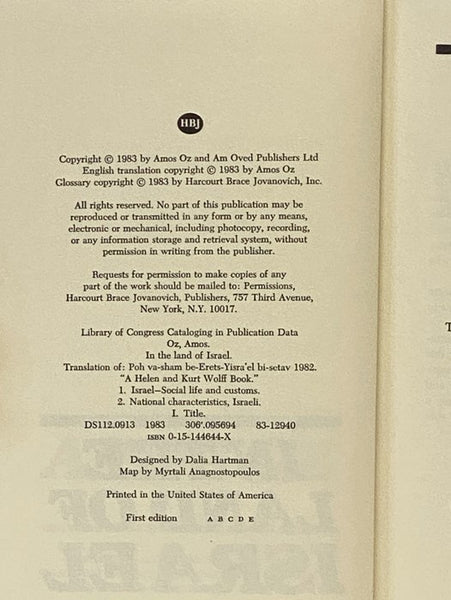 HBJ

Copyright © 1983 by Amos Oz and Am Oved Publishers Ltd
English translation copyright © 1983 by Amos Oz
Glossary copyright © 1983 by Harcourt Brace Jovanovich, Inc.

All rights reserved. No part of this publication may be reproduced or transmitted in any form or by any means, electronic or mechanical, including photocopy, recording, or any information storage and retrieval system, without permission in writing from the publisher.

Requests for permission to make copies of any part of the work should be mailed to: Permissions, Harcourt Brace Jovanovich, Publishers, 757 Third Avenue, New York, N.Y. 10017.

Library of Congress Cataloging in Publication Data
Oz, Amos.
In the land of Israel.
Translation of: Poh va-sham be-Erets-Yisra'el bi-setav 1982.
"A Helen and Kurt Wolff Book."
1. Israel—Social life and customs.
2. National characteristics, Israeli.
I. Title.
DS112.0913 1983 306'.095694 83-12940
ISBN 0-15-144644-X

Designed by Dalia Hartman
Map by Myrtali Anagnostopoulos

Printed in the United States of America

First edition A B C D E

T